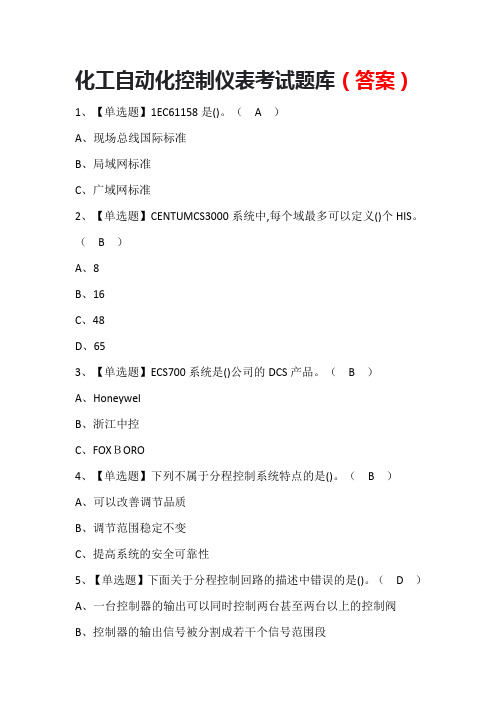 化工自动化控制仪表考试题库（答案）

1、【单选题】1EC61158 是()。（ A ）

A、现场总线国际标准

B、局域网标准

C、广域网标准

2、【单选题】CENTUMCS3000 系统中,每个域最多可以定义()个 HIS。（ B ）

A、8

B、16

C、48

D、65

3、【单选题】ECS700 系统是()公司的 DCS 产品。（ B ）

A、Honeywel

B、浙江中控

C、FOXＢORO

4、【单选题】下列不属于分程控制系统特点的是()。（ B ）

A、可以改善调节品质

B、调节范围稳定不变

C、提高系统的安全可靠性

5、【单选题】下面关于分程控制回路的描述中错误的是()。（ D ）

A、一台控制器的输出可以同时控制两台甚至两台以上的控制阀

B、控制器的输出信号被分割成若干个信号范围段